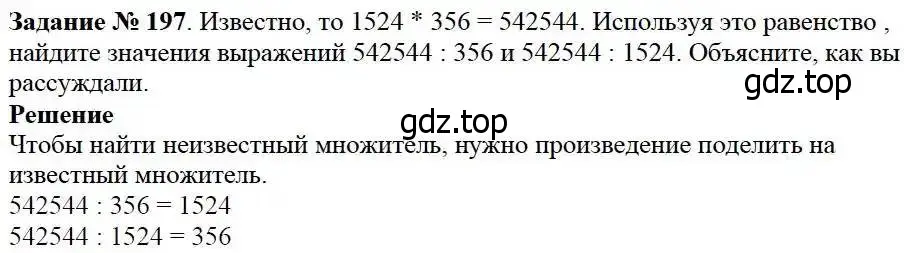 **Задание № 197**. Известно, то 1524 * 356 = 542544. Используя это равенство , найдите значения выражений 542544 : 356 и 542544 : 1524. Объясните, как вы рассуждали.

gdz.top

**Решение**

gdz.top

Чтобы найти неизвестный множитель, нужно произведение поделить на известный множитель.

542544 : 356 = 1524

542544 : 1524 = 356